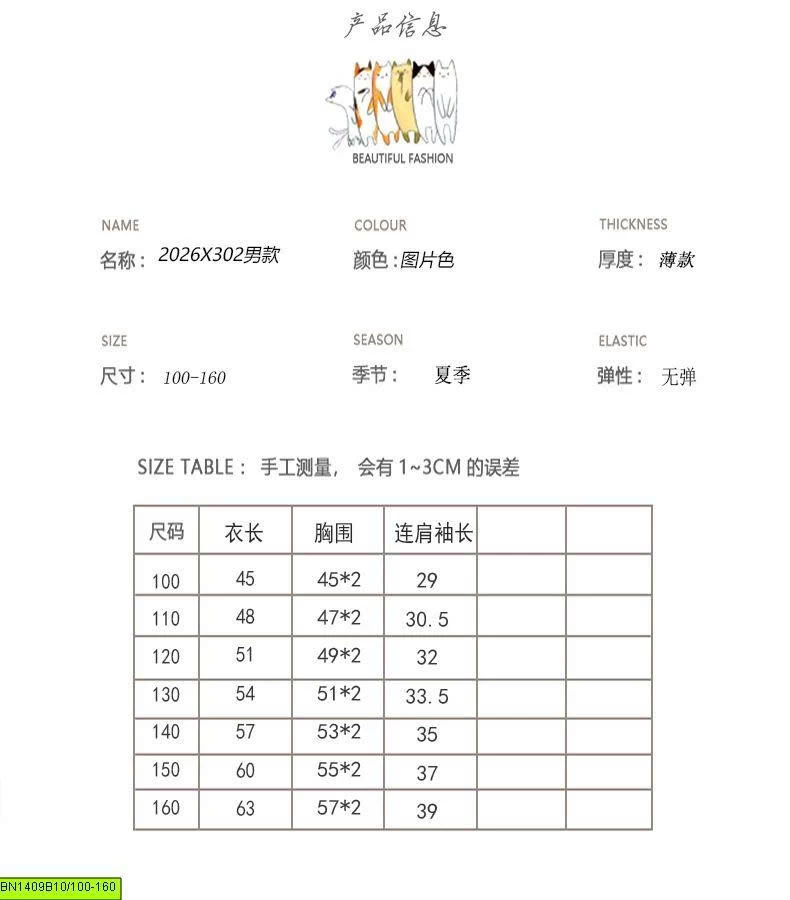 产品信息

BEAUTIFUL FASHION

NAME
名称：2026X302男款

COLOUR
颜色：图片色

THICKNESS
厚度：薄款

SIZE
尺寸：100-160

SEASON
季节：夏季

ELASTIC
弹性：无弹

SIZE TABLE：手工测量，会有 1~3CM 的误差

| 尺码 | 衣长 | 胸围 | 连肩袖长 | | |
|---|---|---|---|---|---|
| 100 | 45 | 45*2 | 29 | | |
| 110 | 48 | 47*2 | 30.5 | | |
| 120 | 51 | 49*2 | 32 | | |
| 130 | 54 | 51*2 | 33.5 | | |
| 140 | 57 | 53*2 | 35 | | |
| 150 | 60 | 55*2 | 37 | | |
| 160 | 63 | 57*2 | 39 | | |

BN1409B10/100-160